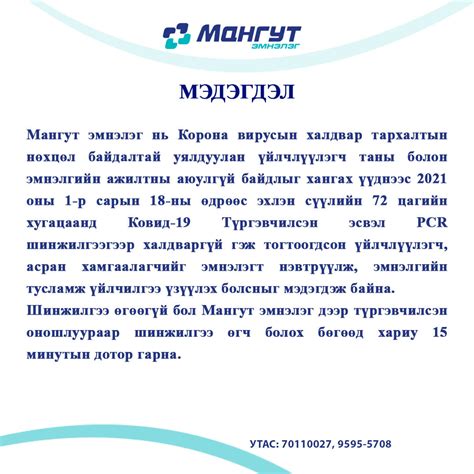 Мангут
ЭМНЭЛЭГ

МЭДЭГДЭЛ

Мангут эмнэлэг нь Корона вирусын халдвар тархалтын нөхцөл байдалтай уялдуулан үйлчлүүлэгч таны болон эмнэлгийн ажилтны аюулгүй байдлыг хангах үүднээс 2021 оны 1-р сарын 18-ны өдрөөс эхлэн сүүлийн 72 цагийн хугацаанд Ковид-19 Түргэвчилсэн эсвэл PCR шинжилгээгээр халдваргүй гэж тогтоогдсон үйлчлүүлэгч, асран хамгаалагчийг эмнэлэгт нэвтрүүлж, эмнэлгийн тусламж үйлчилгээ үзүүлэх болсныг мэдэгдэж байна.
Шинжилгээ өгөөгүй бол Мангут эмнэлэг дээр түргэвчилсэн оношлуураар шинжилгээ өгч болох бөгөөд хариу 15 минутын дотор гарна.

УТАС: 70110027, 9595-5708